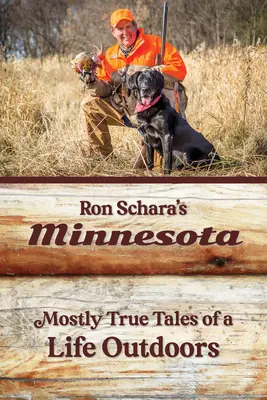 Ron Schara's
Minnesota

Mostly True Tales of a
Life Outdoors